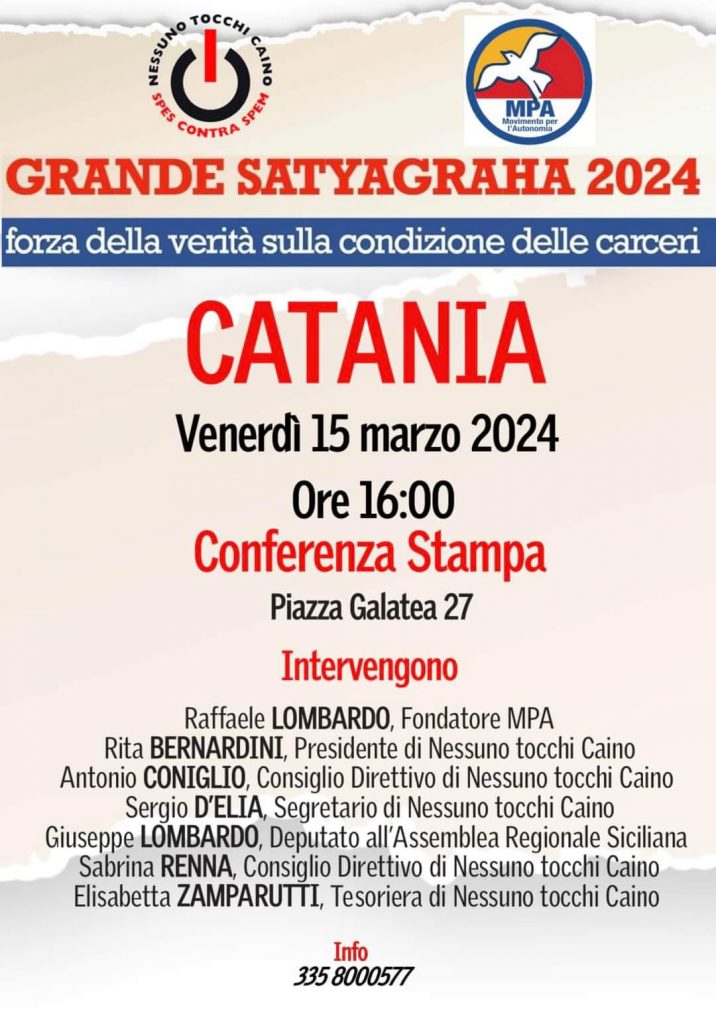 NESSUNO TOCCHI CAINO
SPES CONTRA SPEM

MPA
Movimento per l'Autonomia

GRANDE SATYAGRAHA 2024

forza della verità sulla condizione delle carceri

CATANIA

Venerdì 15 marzo 2024

Ore 16:00

Conferenza Stampa

Piazza Galatea 27

Intervengono

Raffaele LOMBARDO, Fondatore MPA
Rita BERNARDINI, Presidente di Nessuno tocchi Caino
Antonio CONIGLIO, Consiglio Direttivo di Nessuno tocchi Caino
Sergio D'ELIA, Segretario di Nessuno tocchi Caino
Giuseppe LOMBARDO, Deputato all'Assemblea Regionale Siciliana
Sabrina RENNA, Consiglio Direttivo di Nessuno tocchi Caino
Elisabetta ZAMPARUTTI, Tesoriera di Nessuno tocchi Caino

Info
335 8000577